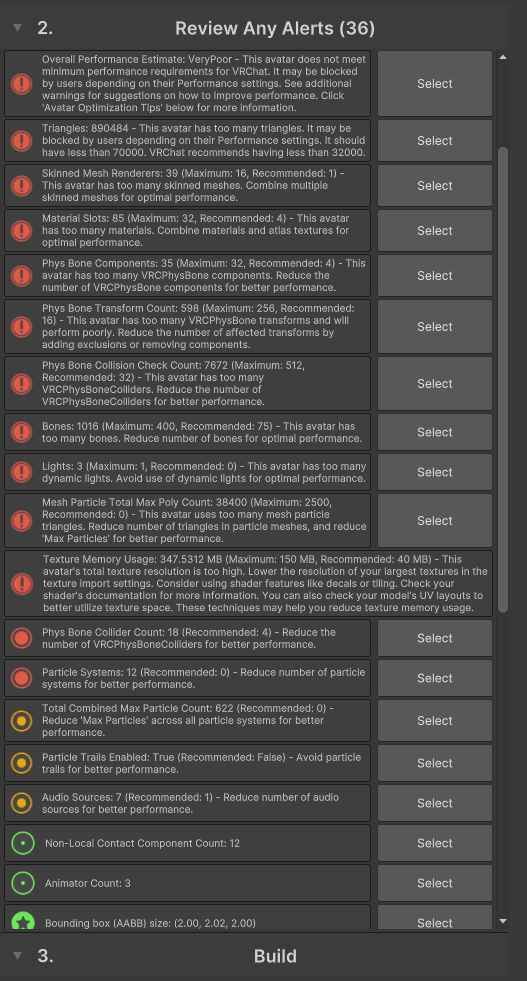 2. Review Any Alerts (36)

Overall Performance Estimate: VeryPoor - This avatar does not meet minimum performance requirements for VRChat. It may be blocked by users depending on their Performance settings. See additional warnings for suggestions on how to improve performance. Click 'Avatar Optimization Tips' below for more information.
Select

Triangles: 890484 - This avatar has too many triangles. It may be blocked by users depending on their Performance settings. It should have less than 70000. VRChat recommends having less than 32000.
Select

Skinned Mesh Renderers: 39 (Maximum: 16, Recommended: 1) - This avatar has too many skinned meshes. Combine multiple skinned meshes for optimal performance.
Select

Material Slots: 85 (Maximum: 32, Recommended: 4) - This avatar has too many materials. Combine materials and atlas textures for optimal performance.
Select

Phys Bone Components: 35 (Maximum: 32, Recommended: 4) - This avatar has too many VRCPhysBone components. Reduce the number of VRCPhysBone components for better performance.
Select

Phys Bone Transform Count: 598 (Maximum: 256, Recommended: 16) - This avatar has too many VRCPhysBone transforms and will perform poorly. Reduce the number of affected transforms by adding exclusions or removing components.
Select

Phys Bone Collision Check Count: 7672 (Maximum: 512, Recommended: 32) - This avatar has too many VRCPhysBoneColliders. Reduce the number of VRCPhysBoneColliders for better performance.
Select

Bones: 1016 (Maximum: 400, Recommended: 75) - This avatar has too many bones. Reduce number of bones for optimal performance.
Select

Lights: 3 (Maximum: 1, Recommended: 0) - This avatar has too many dynamic lights. Avoid use of dynamic lights for optimal performance.
Select

Mesh Particle Total Max Poly Count: 38400 (Maximum: 2500, Recommended: 0) - This avatar uses too many mesh particle triangles. Reduce number of triangles in particle meshes, and reduce 'Max Particles' for better performance.
Select

Texture Memory Usage: 347.5312 MB (Maximum: 150 MB, Recommended: 40 MB) - This avatar's total texture resolution is too high. Lower the resolution of your largest textures in the texture import settings. Consider using shader features like decals or tiling. Check your shader's documentation for more information. You can also check your model's UV layouts to better utilize texture space. These techniques may help you reduce texture memory usage.

Phys Bone Collider Count: 18 (Recommended: 4) - Reduce the number of VRCPhysBoneColliders for better performance.
Select

Particle Systems: 12 (Recommended: 0) - Reduce number of particle systems for better performance.
Select

Total Combined Max Particle Count: 622 (Recommended: 0) - Reduce 'Max Particles' across all particle systems for better performance.
Select

Particle Trails Enabled: True (Recommended: False) - Avoid particle trails for better performance.
Select

Audio Sources: 7 (Recommended: 1) - Reduce number of audio sources for better performance.
Select

Non-Local Contact Component Count: 12
Select

Animator Count: 3
Select

Bounding box (AABB) size: (2.00, 2.02, 2.00)
Select

3. Build